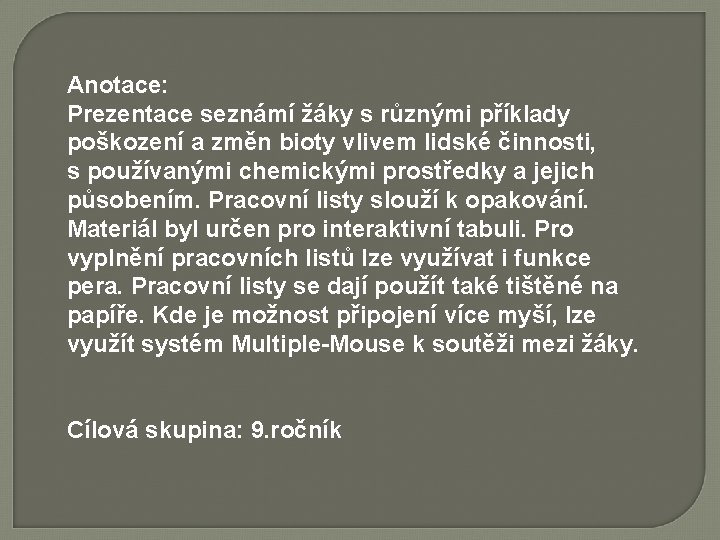 Anotace:
Prezentace seznámí žáky s různými příklady poškození a změn bioty vlivem lidské činnosti, s používanými chemickými prostředky a jejich působením. Pracovní listy slouží k opakování. Materiál byl určen pro interaktivní tabuli. Pro vyplnění pracovních listů lze využívat i funkce pera. Pracovní listy se dají použít také tištěné na papíře. Kde je možnost připojení více myší, lze využít systém Multiple-Mouse k soutěži mezi žáky.

Cílová skupina: 9.ročník